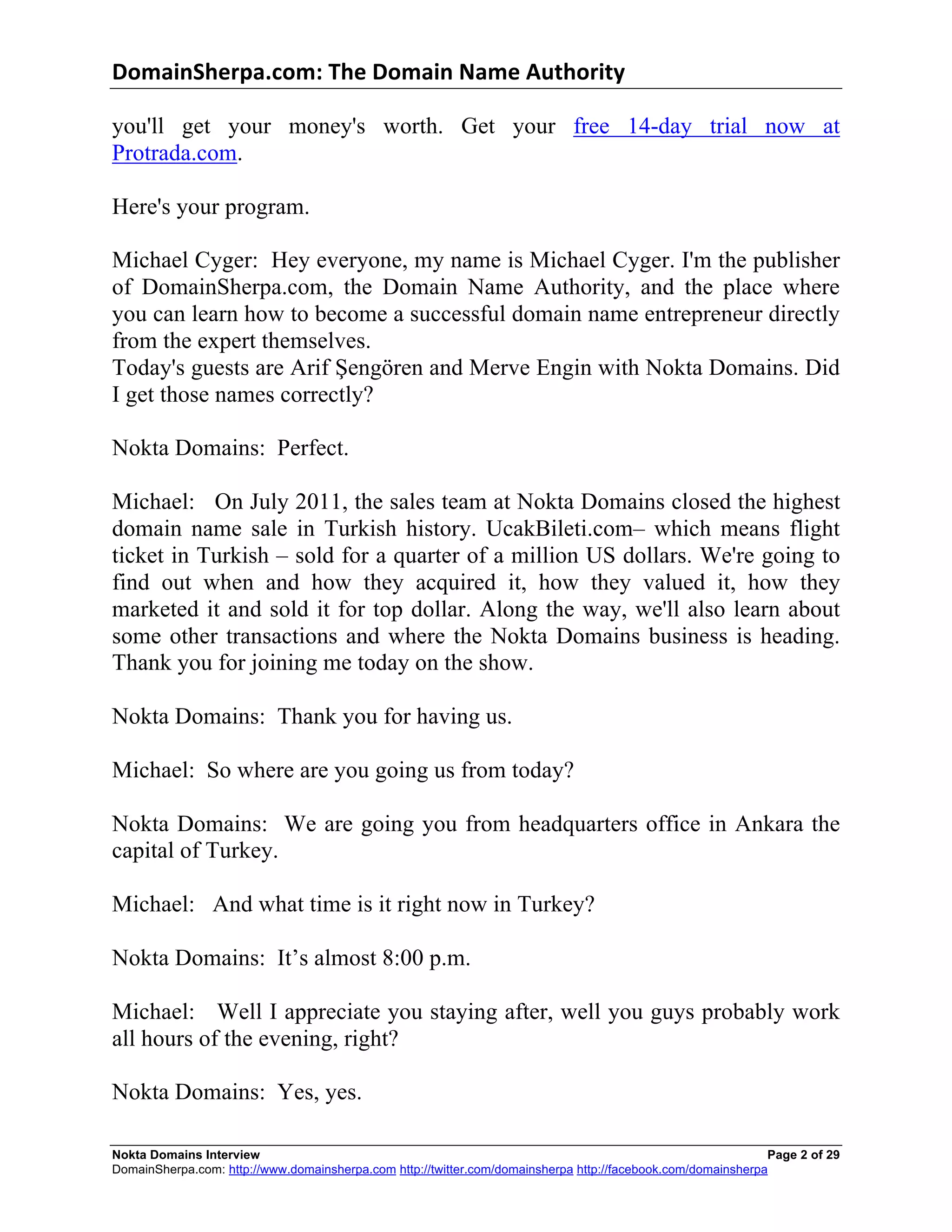 DomainSherpa.com: The Domain Name Authority

you'll get your money's worth. Get your free 14-day trial now at Protrada.com.

Here's your program.

Michael Cyger: Hey everyone, my name is Michael Cyger. I'm the publisher of DomainSherpa.com, the Domain Name Authority, and the place where you can learn how to become a successful domain name entrepreneur directly from the expert themselves.
Today's guests are Arif Şengören and Merve Engin with Nokta Domains. Did I get those names correctly?

Nokta Domains: Perfect.

Michael: On July 2011, the sales team at Nokta Domains closed the highest domain name sale in Turkish history. UcakBileti.com– which means flight ticket in Turkish – sold for a quarter of a million US dollars. We're going to find out when and how they acquired it, how they valued it, how they marketed it and sold it for top dollar. Along the way, we'll also learn about some other transactions and where the Nokta Domains business is heading. Thank you for joining me today on the show.

Nokta Domains: Thank you for having us.

Michael: So where are you going us from today?

Nokta Domains: We are going you from headquarters office in Ankara the capital of Turkey.

Michael: And what time is it right now in Turkey?

Nokta Domains: It's almost 8:00 p.m.

Michael: Well I appreciate you staying after, well you guys probably work all hours of the evening, right?

Nokta Domains: Yes, yes.

Nokta Domains Interview Page 2 of 29
DomainSherpa.com: http://www.domainsherpa.com http://twitter.com/domainsherpa http://facebook.com/domainsherpa